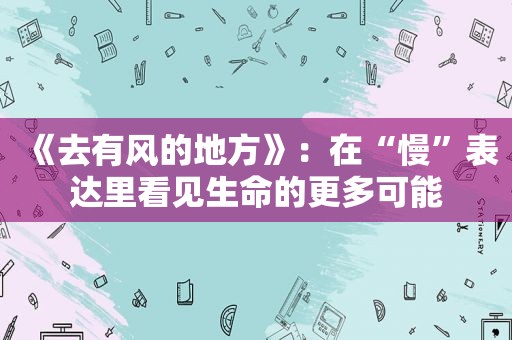 《去有风的地方》：在“慢”表达里看见生命的更多可能

STATIONERY